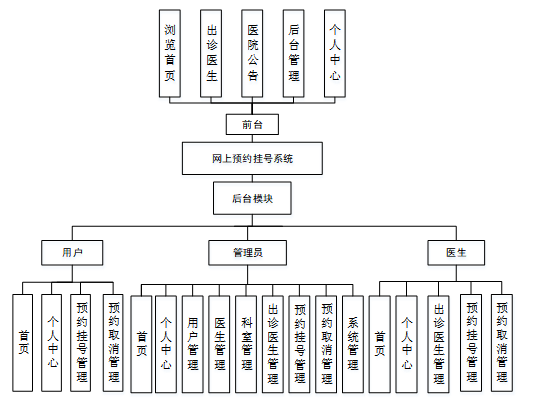 浏览首页

出诊医生

医院公告

后台管理

个人中心

前台

网上预约挂号系统

后台模块

用户

管理员

医生

首页

个人中心

预约挂号管理

预约取消管理

首页

个人中心

用户管理

医生管理

科室管理

出诊医生管理

预约挂号管理

预约取消管理

系统管理

首页

个人中心

出诊医生管理

预约挂号管理

预约取消管理